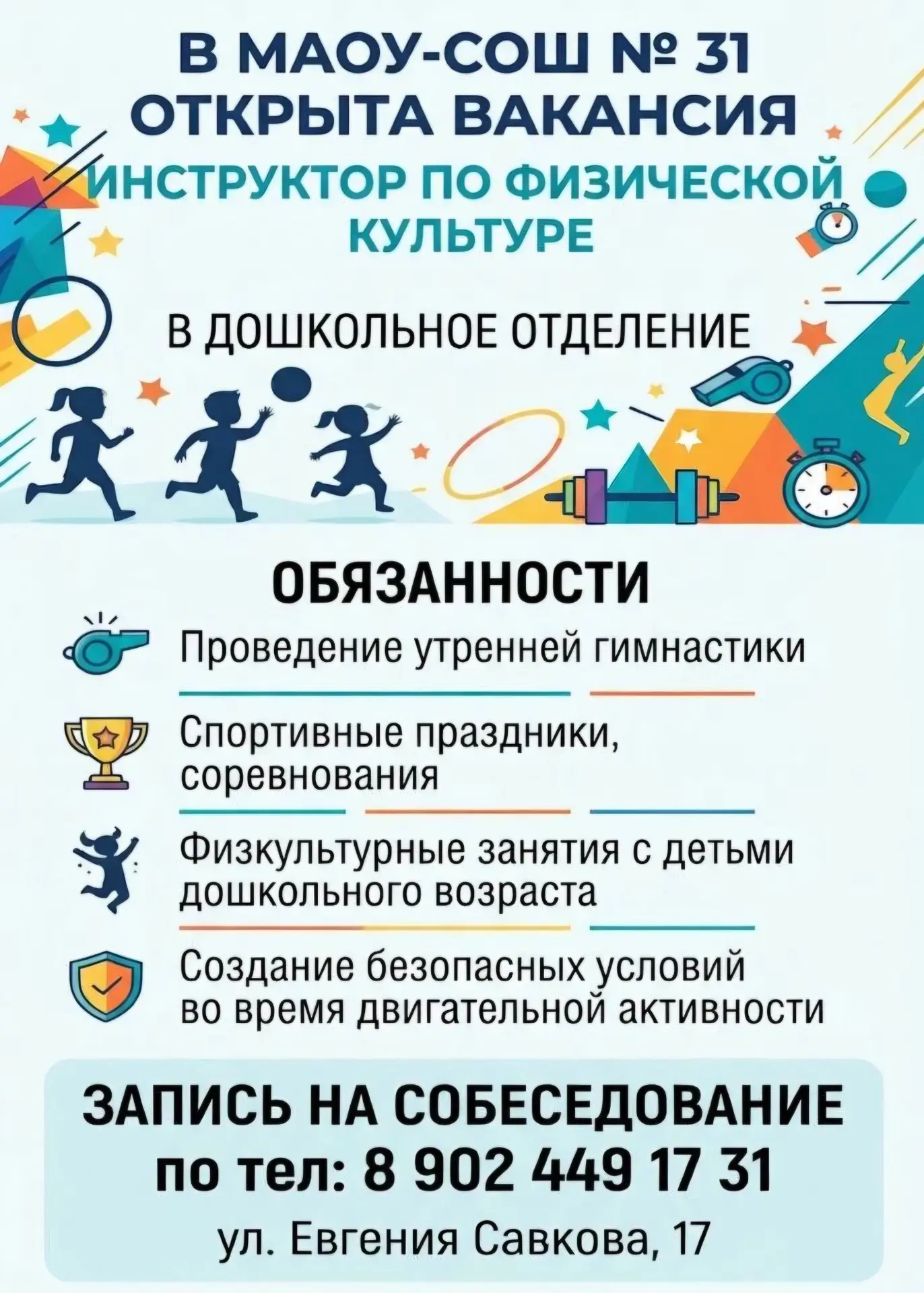 В МАОУ-СОШ № 31
ОТКРЫТА ВАКАНСИЯ
ИНСТРУКТОР ПО ФИЗИЧЕСКОЙ КУЛЬТУРЕ

В ДОШКОЛЬНОЕ ОТДЕЛЕНИЕ

ОБЯЗАННОСТИ

Проведение утренней гимнастики

Спортивные праздники, соревнования

Физкультурные занятия с детьми дошкольного возраста

Создание безопасных условий во время двигательной активности

ЗАПИСЬ НА СОБЕСЕДОВАНИЕ
по тел: 8 902 449 17 31
ул. Евгения Савкова, 17